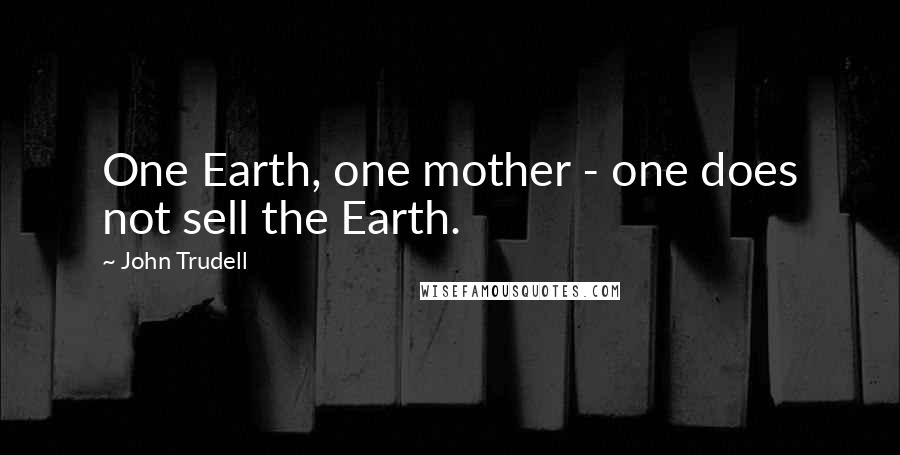 One Earth, one mother - one does not sell the Earth.

~ John Trudell

WISEFAMOUSQUOTES.COM